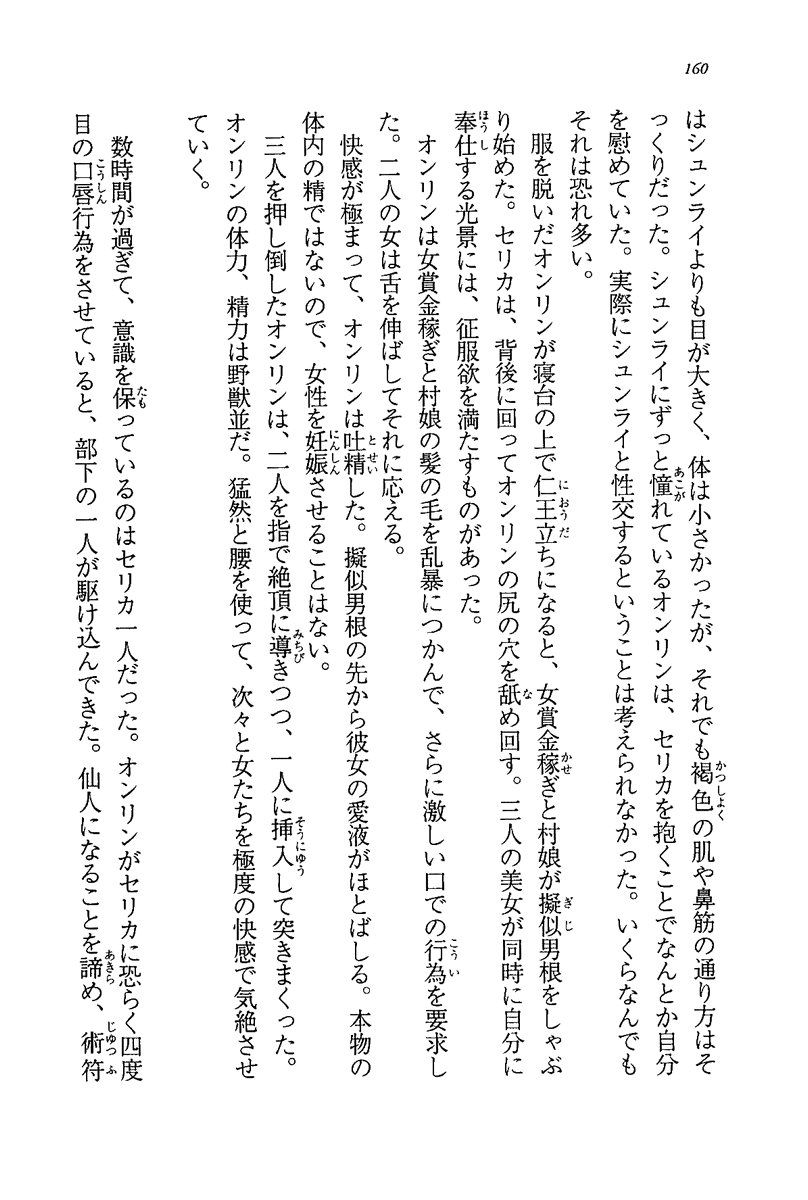 160

はシュンライよりも目が大きく、体は小さかったが、それでも褐色の肌や鼻筋の通り方はそっくりだった。シュンライにずっと憧れているオンリンは、セリカを抱くことでなんとか自分を慰めていた。実際にシュンライと性交するということは考えられなかった。いくらなんでもそれは恐れ多い。

服を脱いだオンリンが寝台の上で仁王立ちになると、女賞金稼ぎと村娘が擬似男根をしゃぶり始めた。セリカは、背後に回ってオンリンの尻の穴を舐め回す。三人の美女が同時に自分に奉仕する光景には、征服欲を満たすものがあった。

オンリンは女賞金稼ぎと村娘の髪の毛を乱暴につかんで、さらに激しい口での行為を要求した。二人の女は舌を伸ばしてそれに応える。

快感が極まって、オンリンは吐精した。擬似男根の先から彼女の愛液がほとばしる。本物の体内の精ではないので、女性を妊娠させることはない。

三人を押し倒したオンリンは、二人を指で絶頂に導きつつ、一人に挿入して突きまくった。オンリンの体力、精力は野獣並だ。猛然と腰を使って、次々と女たちを極度の快感で気絶させていく。

数時間が過ぎて、意識を保っているのはセリカ一人だった。オンリンがセリカに恐らく四度目の口唇行為をさせていると、部下の一人が駆け込んできた。仙人になることを諦め、術符